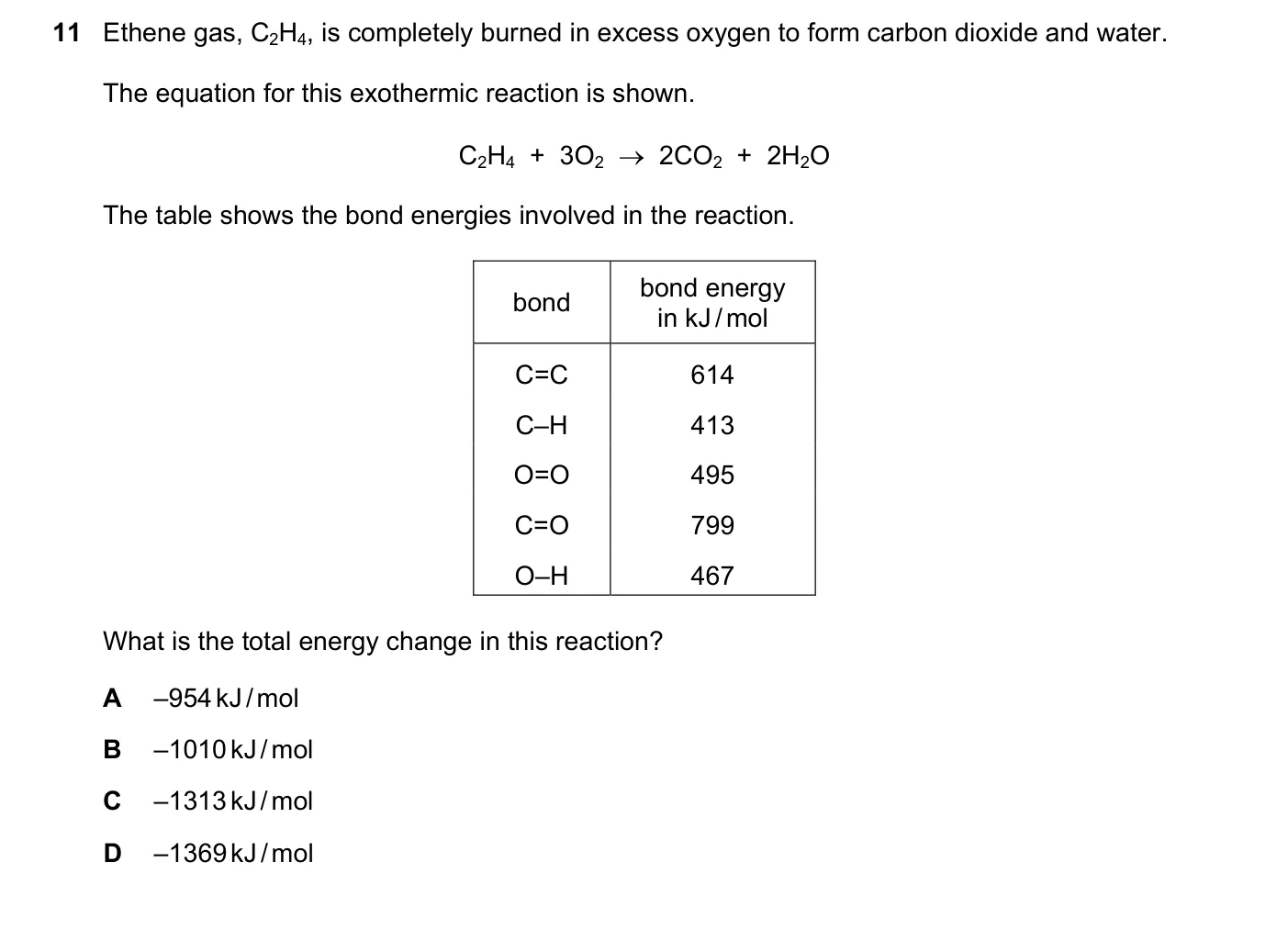 11 Ethene gas, $C_2H_4$, is completely burned in excess oxygen to form carbon dioxide and water.

The equation for this exothermic reaction is shown.

$C_2H_4 + 3O_2 \rightarrow 2CO_2 + 2H_2O$

The table shows the bond energies involved in the reaction.

| bond | bond energy in kJ/mol |
|---|---|
| C=C | 614 |
| C–H | 413 |
| O=O | 495 |
| C=O | 799 |
| O–H | 467 |

What is the total energy change in this reaction?

A –954 kJ/mol

B –1010 kJ/mol

C –1313 kJ/mol

D –1369 kJ/mol